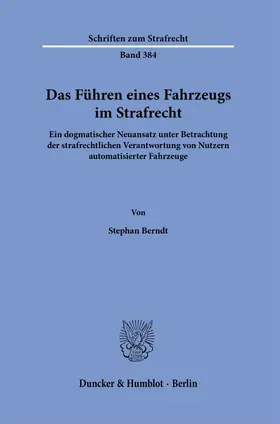 Schriften zum Strafrecht

Band 384

Das Führen eines Fahrzeugs im Strafrecht

Ein dogmatischer Neuansatz unter Betrachtung der strafrechtlichen Verantwortung von Nutzern automatisierter Fahrzeuge

Von

Stephan Berndt

Duncker & Humblot · Berlin